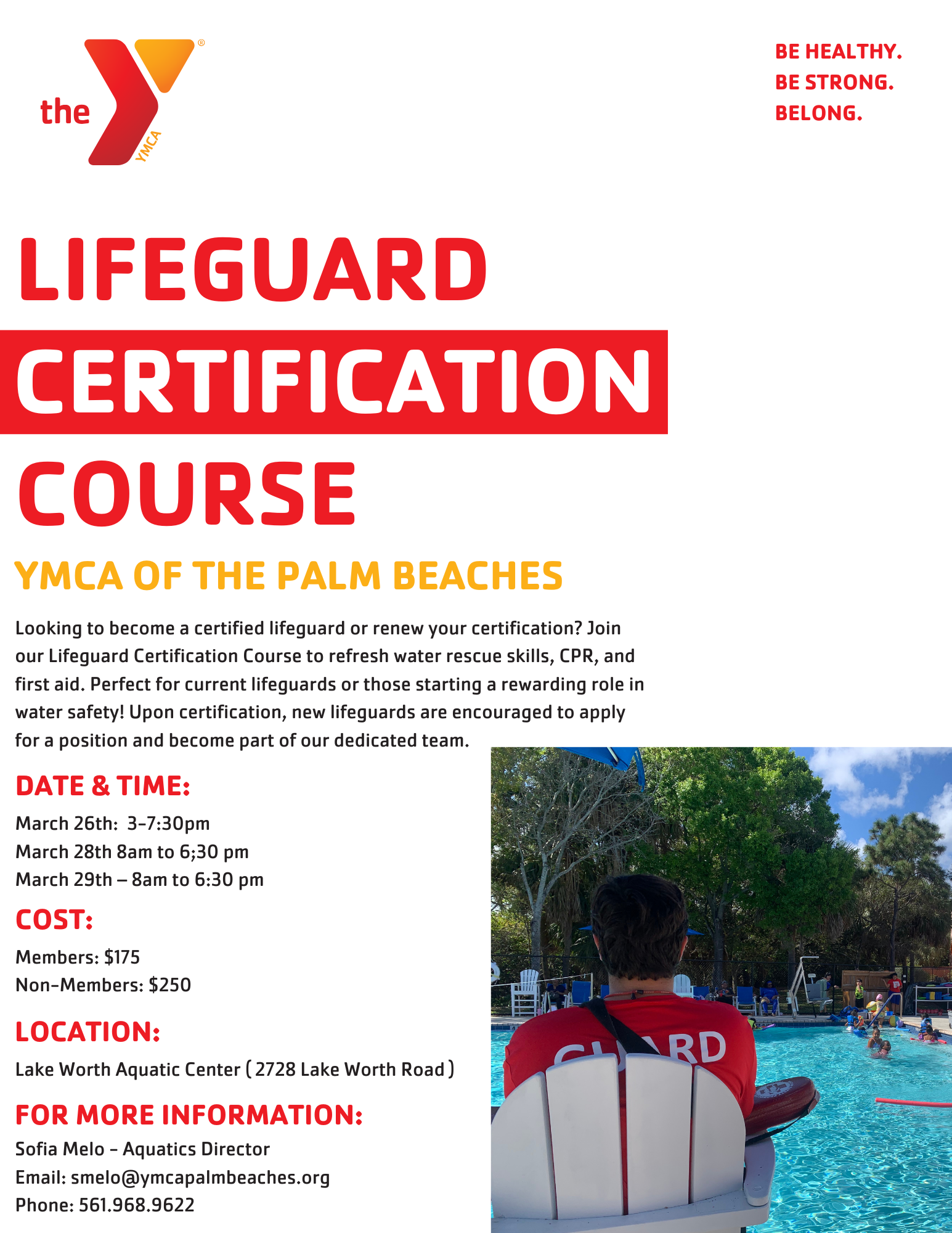 the YMCA

BE HEALTHY.
BE STRONG.
BELONG.

LIFEGUARD
CERTIFICATION
COURSE

YMCA OF THE PALM BEACHES

Looking to become a certified lifeguard or renew your certification? Join our Lifeguard Certification Course to refresh water rescue skills, CPR, and first aid. Perfect for current lifeguards or those starting a rewarding role in water safety! Upon certification, new lifeguards are encouraged to apply for a position and become part of our dedicated team.

DATE & TIME:

March 26th: 3-7:30pm
March 28th 8am to 6;30 pm
March 29th – 8am to 6:30 pm

COST:

Members: $175
Non-Members: $250

LOCATION:

Lake Worth Aquatic Center ( 2728 Lake Worth Road )

FOR MORE INFORMATION:

Sofia Melo - Aquatics Director
Email: smelo@ymcapalmbeaches.org
Phone: 561.968.9622

GUARD